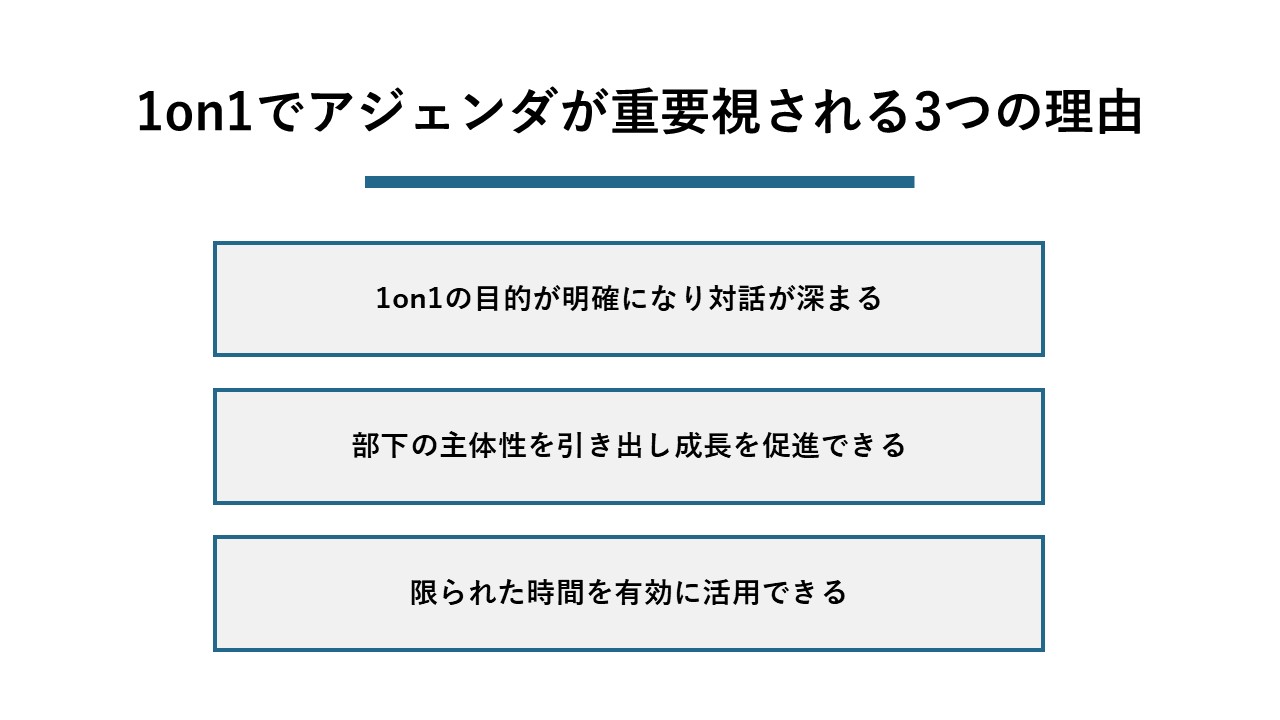 1on1でアジェンダが重要視される3つの理由

1on1の目的が明確になり対話が深まる

部下の主体性を引き出し成長を促進できる

限られた時間を有効に活用できる